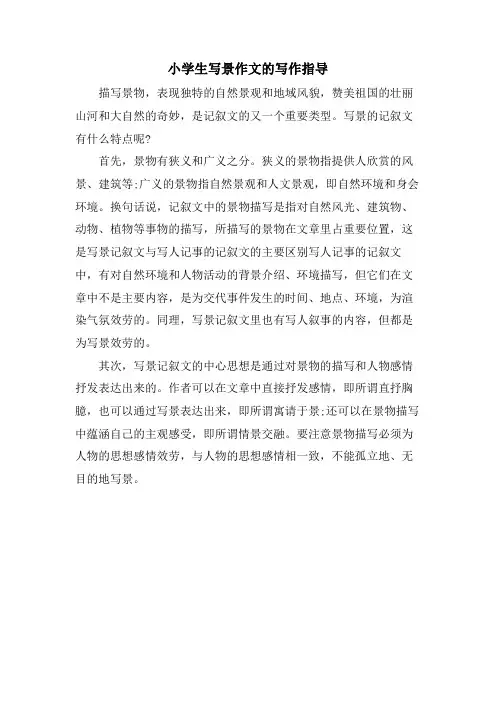 小学生写景作文的写作指导

描写景物，表现独特的自然景观和地域风貌，赞美祖国的壮丽山河和大自然的奇妙，是记叙文的又一个重要类型。写景的记叙文有什么特点呢?

首先，景物有狭义和广义之分。狭义的景物指提供人欣赏的风景、建筑等;广义的景物指自然景观和人文景观，即自然环境和身会环境。换句话说，记叙文中的景物描写是指对自然风光、建筑物、动物、植物等事物的描写，所描写的景物在文章里占重要位置，这是写景记叙文与写人记事的记叙文的主要区别写人记事的记叙文中，有对自然环境和人物活动的背景介绍、环境描写，但它们在文章中不是主要内容，是为交代事件发生的时间、地点、环境，为渲染气氛效劳的。同理，写景记叙文里也有写人叙事的内容，但都是为写景效劳的。

其次，写景记叙文的中心思想是通过对景物的描写和人物感情抒发表达出来的。作者可以在文章中直接抒发感情，即所谓直抒胸臆，也可以通过写景表达出来，即所谓寓请于景;还可以在景物描写中蕴涵自己的主观感受，即所谓情景交融。要注意景物描写必须为人物的思想感情效劳，与人物的思想感情相一致，不能孤立地、无目的地写景。